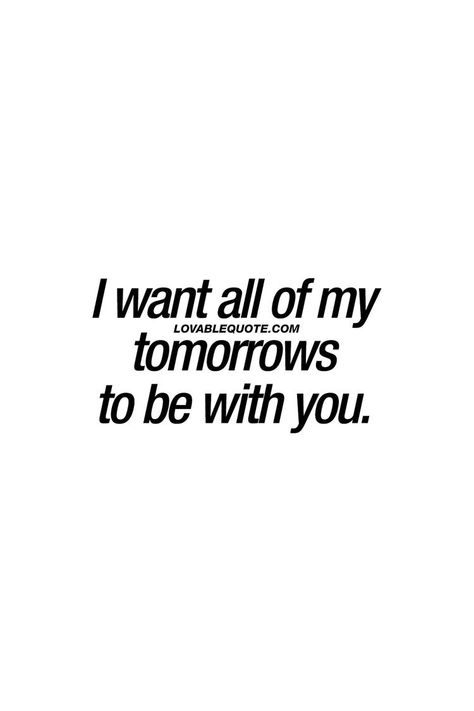 I want all of my
LOVABLEQUOTE.COM
tomorrows
to be with you.